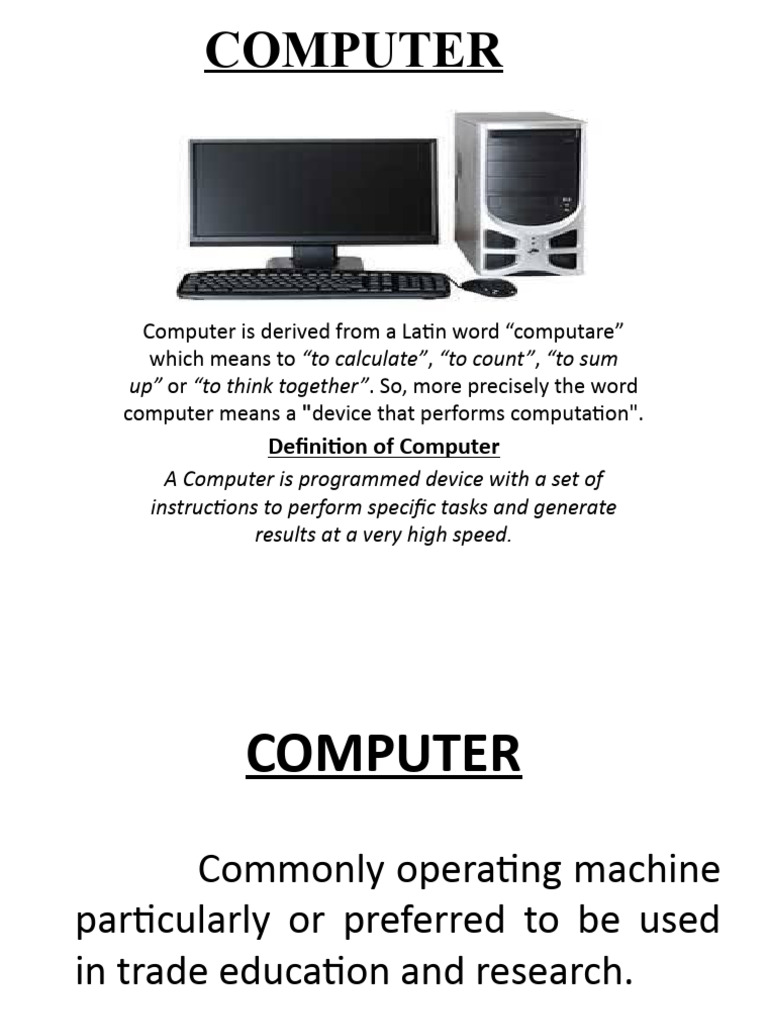 COMPUTER

Computer is derived from a Latin word “computare” which means to “to calculate”, “to count”, “to sum up” or “to think together”. So, more precisely the word computer means a "device that performs computation".

Definition of Computer

A Computer is programmed device with a set of instructions to perform specific tasks and generate results at a very high speed.

COMPUTER

Commonly operating machine particularly or preferred to be used in trade education and research.